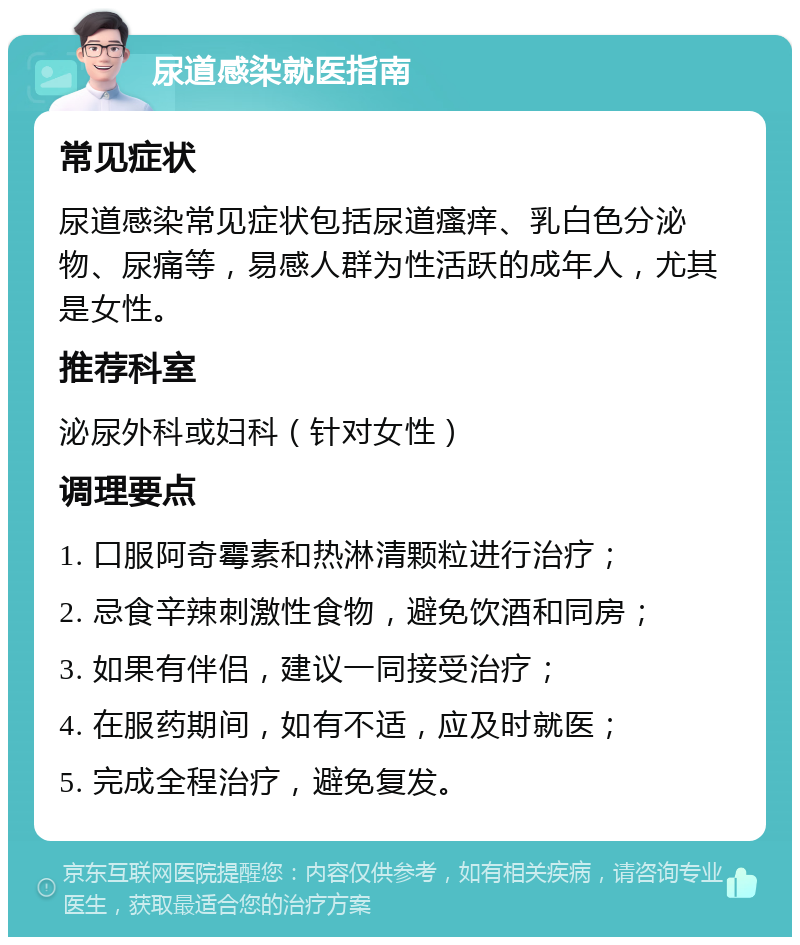 尿道感染就医指南

常见症状

尿道感染常见症状包括尿道瘙痒、乳白色分泌物、尿痛等，易感人群为性活跃的成年人，尤其是女性。

推荐科室

泌尿外科或妇科（针对女性）

调理要点

1. 口服阿奇霉素和热淋清颗粒进行治疗；
2. 忌食辛辣刺激性食物，避免饮酒和同房；
3. 如果有伴侣，建议一同接受治疗；
4. 在服药期间，如有不适，应及时就医；
5. 完成全程治疗，避免复发。

京东互联网医院提醒您：内容仅供参考，如有相关疾病，请咨询专业医生，获取最适合您的治疗方案